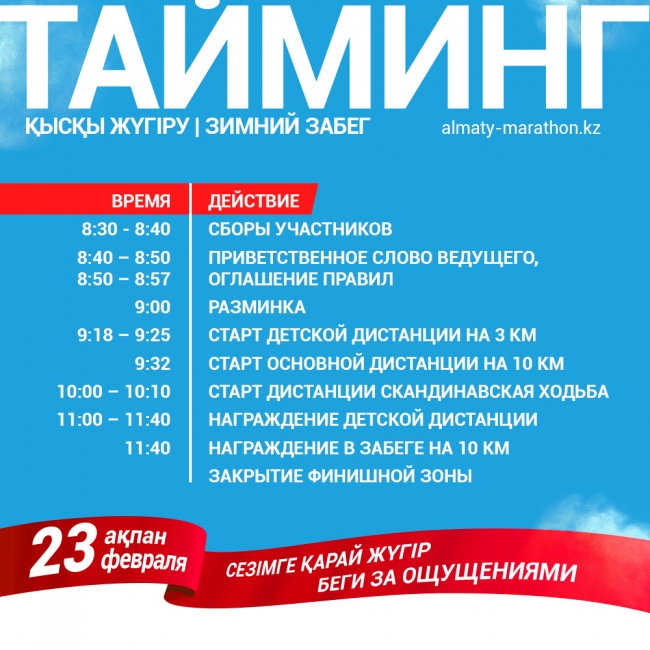 ТАЙМИНГ
ҚЫСҚЫ ЖҮГІРУ | ЗИМНИЙ ЗАБЕГ
almaty-marathon.kz

| ВРЕМЯ | ДЕЙСТВИЕ |
|---|---|
| 8:30 - 8:40 | СБОРЫ УЧАСТНИКОВ |
| 8:40 – 8:50 | ПРИВЕТСТВЕННОЕ СЛОВО ВЕДУЩЕГО, |
| 8:50 – 8:57 | ОГЛАШЕНИЕ ПРАВИЛ |
| 9:00 | РАЗМИНКА |
| 9:18 – 9:25 | СТАРТ ДЕТСКОЙ ДИСТАНЦИИ НА 3 КМ |
| 9:32 | СТАРТ ОСНОВНОЙ ДИСТАНЦИИ НА 10 КМ |
| 10:00 – 10:10 | СТАРТ ДИСТАНЦИИ СКАНДИНАВСКАЯ ХОДЬБА |
| 11:00 – 11:40 | НАГРАЖДЕНИЕ ДЕТСКОЙ ДИСТАНЦИИ |
| 11:40 | НАГРАЖДЕНИЕ В ЗАБЕГЕ НА 10 КМ |
| | ЗАКРЫТИЕ ФИНИШНОЙ ЗОНЫ |

23 ақпан февраля
СЕЗІМГЕ ҚАРАЙ ЖҮГІР
БЕГИ ЗА ОЩУЩЕНИЯМИ